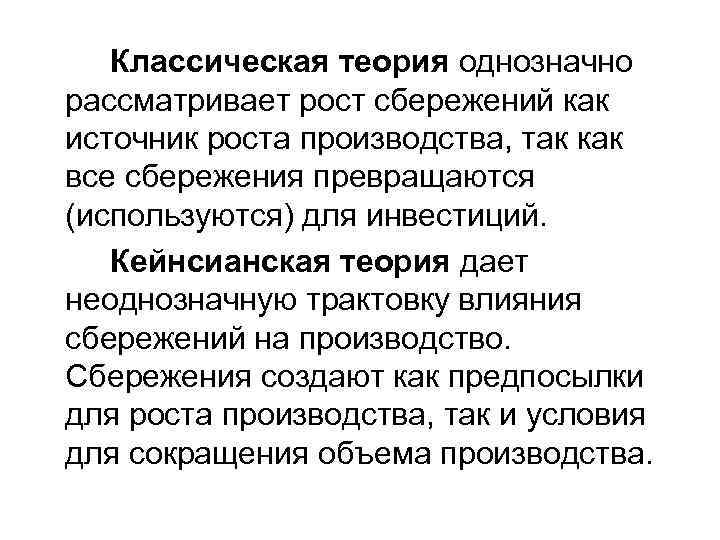 Классическая теория однозначно рассматривает рост сбережений как источник роста производства, так как все сбережения превращаются (используются) для инвестиций.

Кейнсианская теория дает неоднозначную трактовку влияния сбережений на производство. Сбережения создают как предпосылки для роста производства, так и условия для сокращения объема производства.